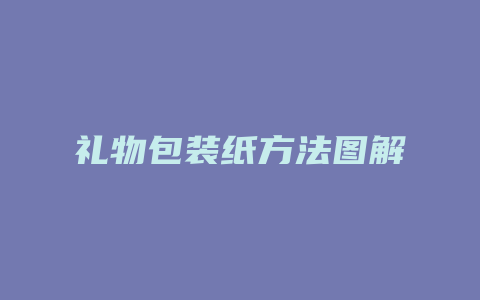 礼物包装纸方法图解